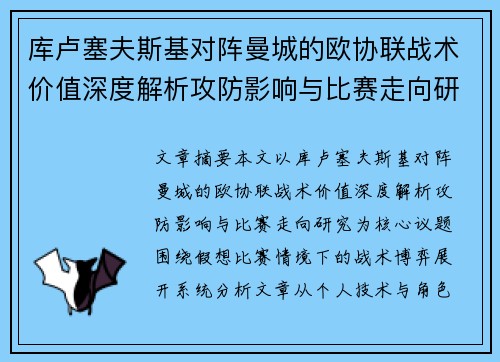 库卢塞夫斯基对阵曼城的欧协联战术价值深度解析攻防影响与比赛走向研

文章摘要本文以库卢塞夫斯基对阵曼城的欧协联战术价值深度解析攻防影响与比赛走向研究为核心议题围绕假想比赛情境下的战术博弈展开系统分析文章从个人技术与角色